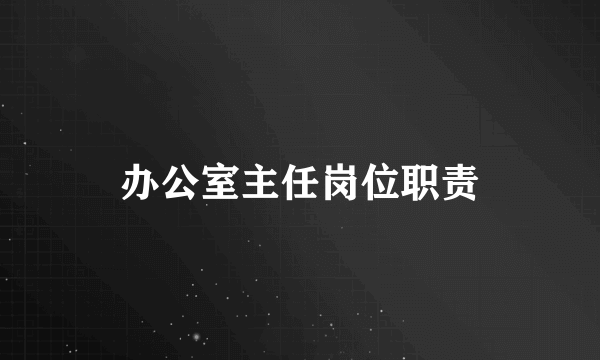 办公室主任岗位职责